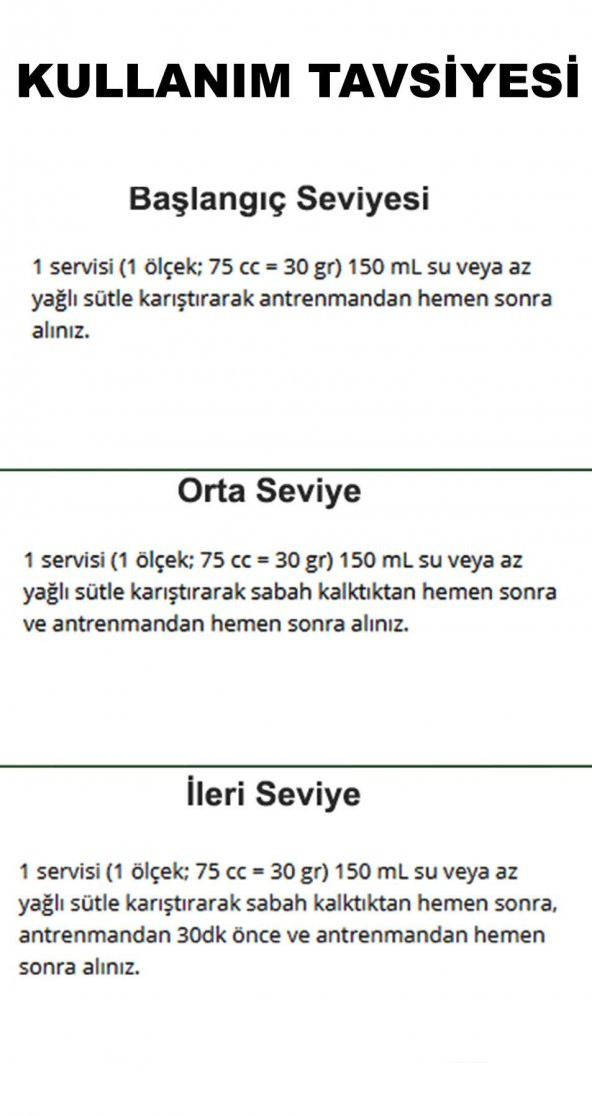 KULLANIM TAVSİYESİ

Başlangıç Seviyesi

1 servisi (1 ölçek; 75 cc = 30 gr) 150 mL su veya az yağlı sütle karıştırarak antrenmandan hemen sonra alınız.

Orta Seviye

1 servisi (1 ölçek; 75 cc = 30 gr) 150 mL su veya az yağlı sütle karıştırarak sabah kalktıktan hemen sonra ve antrenmandan hemen sonra alınız.

İleri Seviye

1 servisi (1 ölçek; 75 cc = 30 gr) 150 mL su veya az yağlı sütle karıştırarak sabah kalktıktan hemen sonra, antrenmandan 30dk önce ve antrenmandan hemen sonra alınız.